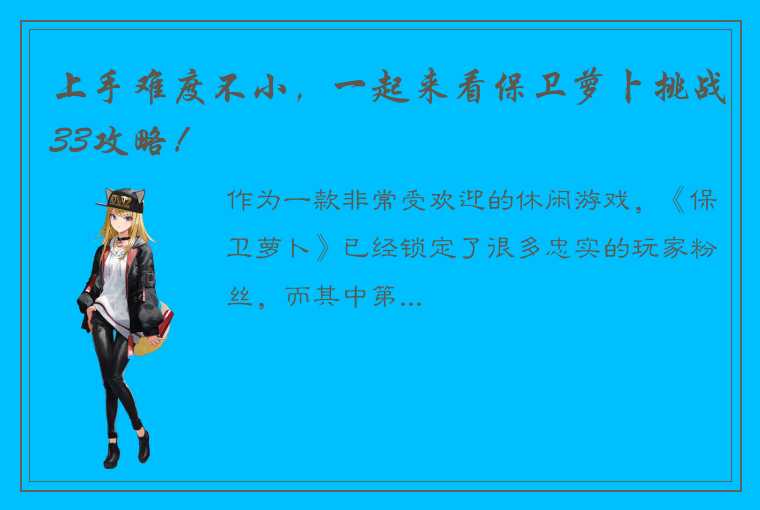 上手难度不小，一起来看保卫萝卜挑战33攻略！

作为一款非常受欢迎的休闲游戏，《保卫萝卜》已经锁定了很多忠实的玩家粉丝，而其中第...